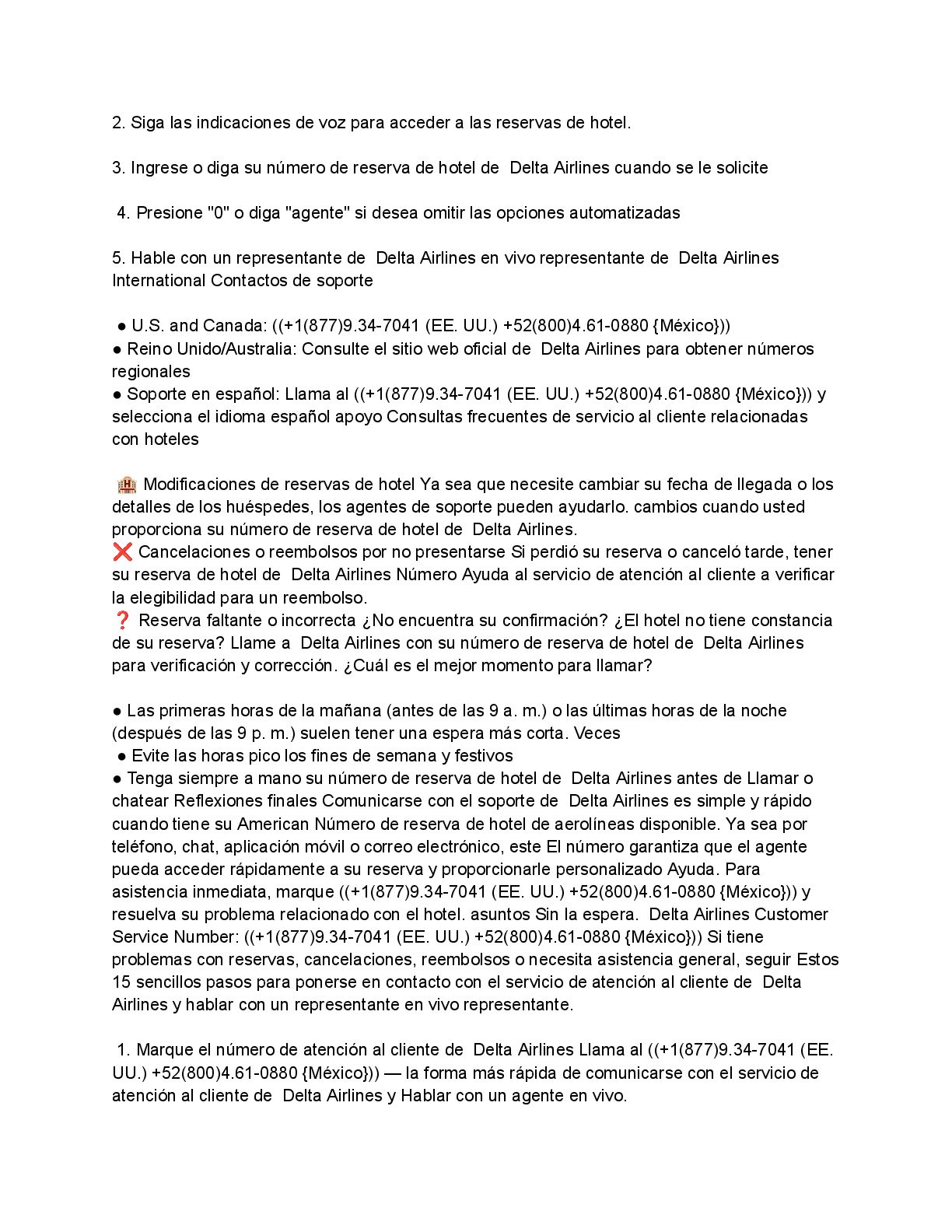 2. Siga las indicaciones de voz para acceder a las reservas de hotel.

3. Ingrese o diga su número de reserva de hotel de Delta Airlines cuando se le solicite

4. Presione "0" o diga "agente" si desea omitir las opciones automatizadas

5. Hable con un representante de Delta Airlines en vivo representante de Delta Airlines International Contactos de soporte

● U.S. and Canada: ((+1(877)9.34-7041 (EE. UU.) +52(800)4.61-0880 {México}))
● Reino Unido/Australia: Consulte el sitio web oficial de Delta Airlines para obtener números regionales
● Soporte en español: Llama al ((+1(877)9.34-7041 (EE. UU.) +52(800)4.61-0880 {México})) y selecciona el idioma español apoyo Consultas frecuentes de servicio al cliente relacionadas con hoteles

🏨 Modificaciones de reservas de hotel Ya sea que necesite cambiar su fecha de llegada o los detalles de los huéspedes, los agentes de soporte pueden ayudarlo. cambios cuando usted proporciona su número de reserva de hotel de Delta Airlines.
❌ Cancelaciones o reembolsos por no presentarse Si perdió su reserva o canceló tarde, tener su reserva de hotel de Delta Airlines Número Ayuda al servicio de atención al cliente a verificar la elegibilidad para un reembolso.
❓ Reserva faltante o incorrecta ¿No encuentra su confirmación? ¿El hotel no tiene constancia de su reserva? Llame a Delta Airlines con su número de reserva de hotel de Delta Airlines para verificación y corrección. ¿Cuál es el mejor momento para llamar?

● Las primeras horas de la mañana (antes de las 9 a. m.) o las últimas horas de la noche (después de las 9 p. m.) suelen tener una espera más corta. Veces
● Evite las horas pico los fines de semana y festivos
● Tenga siempre a mano su número de reserva de hotel de Delta Airlines antes de Llamar o chatear Reflexiones finales Comunicarse con el soporte de Delta Airlines es simple y rápido cuando tiene su American Número de reserva de hotel de aerolíneas disponible. Ya sea por teléfono, chat, aplicación móvil o correo electrónico, este El número garantiza que el agente pueda acceder rápidamente a su reserva y proporcionarle personalizado Ayuda. Para asistencia inmediata, marque ((+1(877)9.34-7041 (EE. UU.) +52(800)4.61-0880 {México})) y resuelva su problema relacionado con el hotel. asuntos Sin la espera. Delta Airlines Customer Service Number: ((+1(877)9.34-7041 (EE. UU.) +52(800)4.61-0880 {México})) Si tiene problemas con reservas, cancelaciones, reembolsos o necesita asistencia general, seguir Estos 15 sencillos pasos para ponerse en contacto con el servicio de atención al cliente de Delta Airlines y hablar con un representante en vivo representante.

1. Marque el número de atención al cliente de Delta Airlines Llama al ((+1(877)9.34-7041 (EE. UU.) +52(800)4.61-0880 {México})) — la forma más rápida de comunicarse con el servicio de atención al cliente de Delta Airlines y Hablar con un agente en vivo.